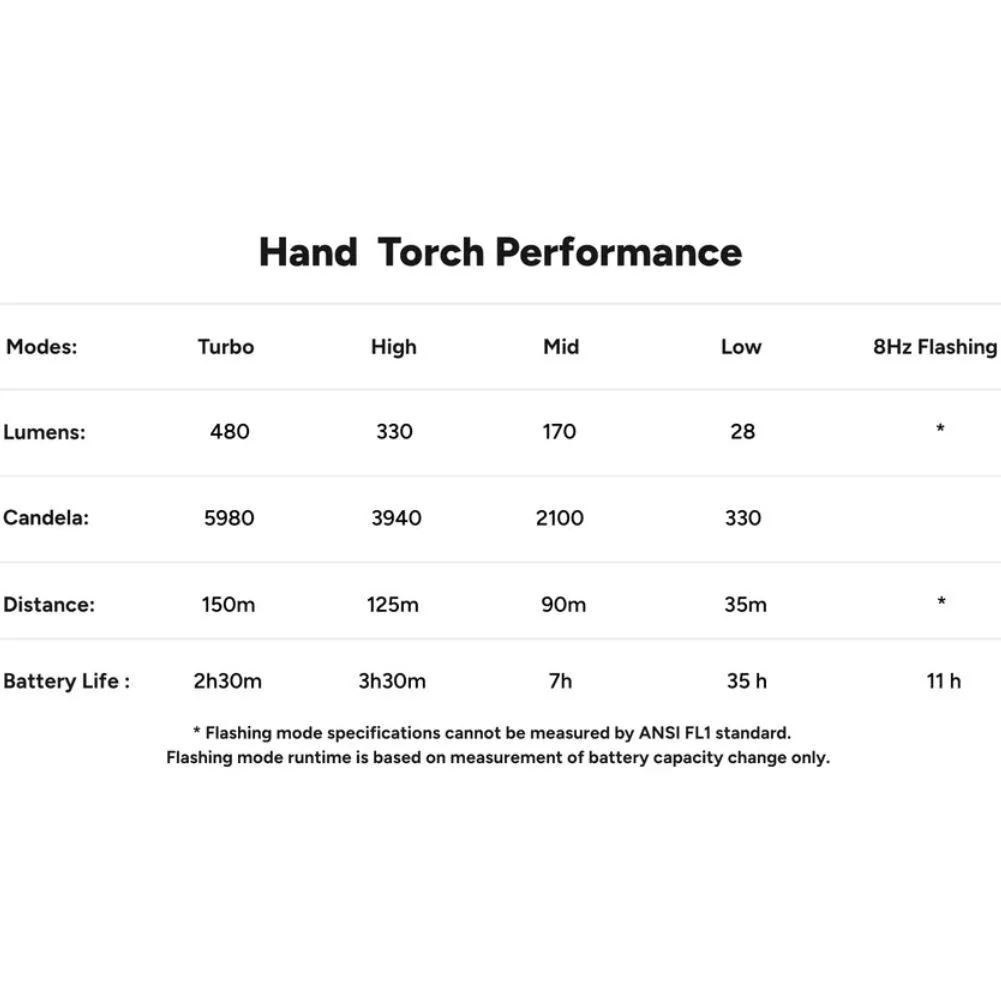 Hand Torch Performance

| Modes: | Turbo | High | Mid | Low | 8Hz Flashing |
|---|---|---|---|---|---|
| Lumens: | 480 | 330 | 170 | 28 | * |
| Candela: | 5980 | 3940 | 2100 | 330 | |
| Distance: | 150m | 125m | 90m | 35m | * |
| Battery Life : | 2h30m | 3h30m | 7h | 35 h | 11 h |

* Flashing mode specifications cannot be measured by ANSI FL1 standard. Flashing mode runtime is based on measurement of battery capacity change only.